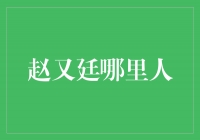 赵又廷哪里人